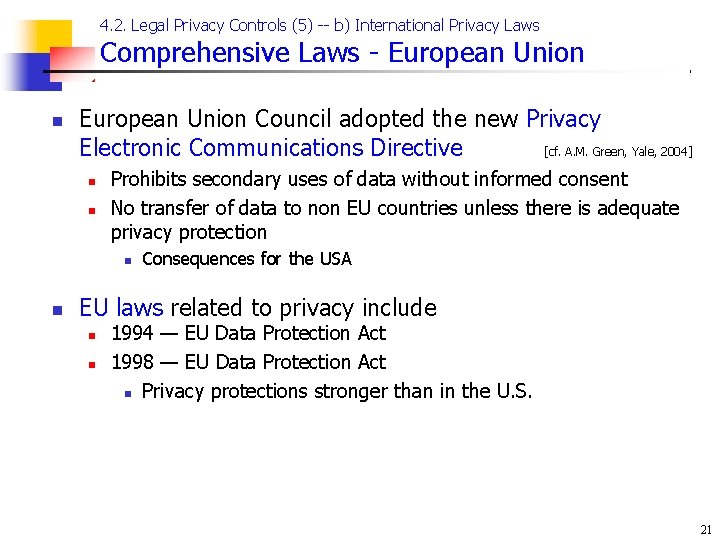 4.2. Legal Privacy Controls (5) -- b) International Privacy Laws
Comprehensive Laws - European Union

European Union Council adopted the new Privacy Electronic Communications Directive [cf. A.M. Green, Yale, 2004]

Prohibits secondary uses of data without informed consent

No transfer of data to non EU countries unless there is adequate privacy protection

Consequences for the USA

EU laws related to privacy include

1994 — EU Data Protection Act

1998 — EU Data Protection Act

Privacy protections stronger than in the U.S.

21